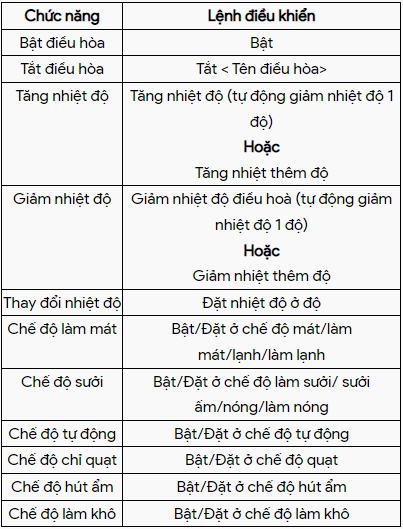 | Chức năng | Lệnh điều khiển |
|---|---|
| Bật điều hòa | Bật |
| Tắt điều hòa | Tắt < Tên điều hòa> |
| Tăng nhiệt độ | Tăng nhiệt độ (tự động giảm nhiệt độ 1 độ) **Hoặc** Tăng nhiệt thêm độ |
| Giảm nhiệt độ | Giảm nhiệt độ điều hoà (tự động giảm nhiệt độ 1 độ) **Hoặc** Giảm nhiệt thêm độ |
| Thay đổi nhiệt độ | Đặt nhiệt độ ở độ |
| Chế độ làm mát | Bật/Đặt ở chế độ mát/làm mát/lạnh/làm lạnh |
| Chế độ sưởi | Bật/Đặt ở chế độ làm sưởi/ sưởi ấm/nóng/làm nóng |
| Chế độ tự động | Bật/Đặt ở chế độ tự động |
| Chế độ chỉ quạt | Bật/Đặt ở chế độ quạt |
| Chế độ hút ẩm | Bật/Đặt ở chế độ hút ẩm |
| Chế độ làm khô | Bật/Đặt ở chế độ làm khô |